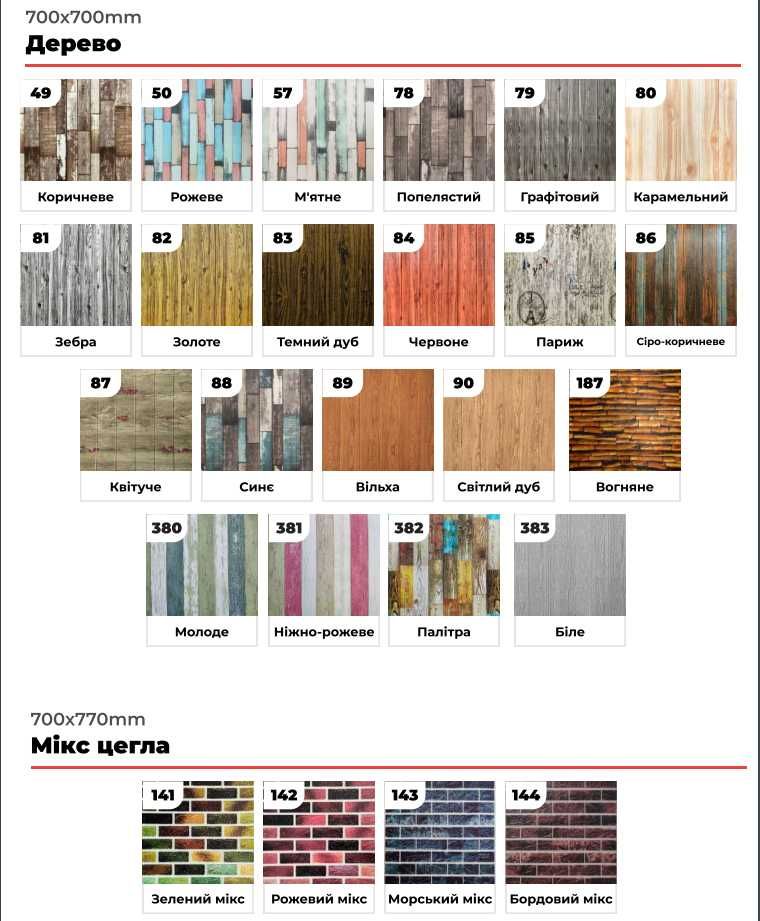 700x700mm
Дерево

49 Коричневе
50 Рожеве
57 М'ятне
78 Попелястий
79 Графітовий
80 Карамельний
81 Зебра
82 Золоте
83 Темний дуб
84 Червоне
85 Париж
86 Сіро-коричневе
87 Квітуче
88 Синє
89 Вільха
90 Світлий дуб
187 Вогняне
380 Молоде
381 Ніжно-рожеве
382 Палітра
383 Біле

700x770mm
Мікс цегла

141 Зелений мікс
142 Рожевий мікс
143 Морський мікс
144 Бордовий мікс